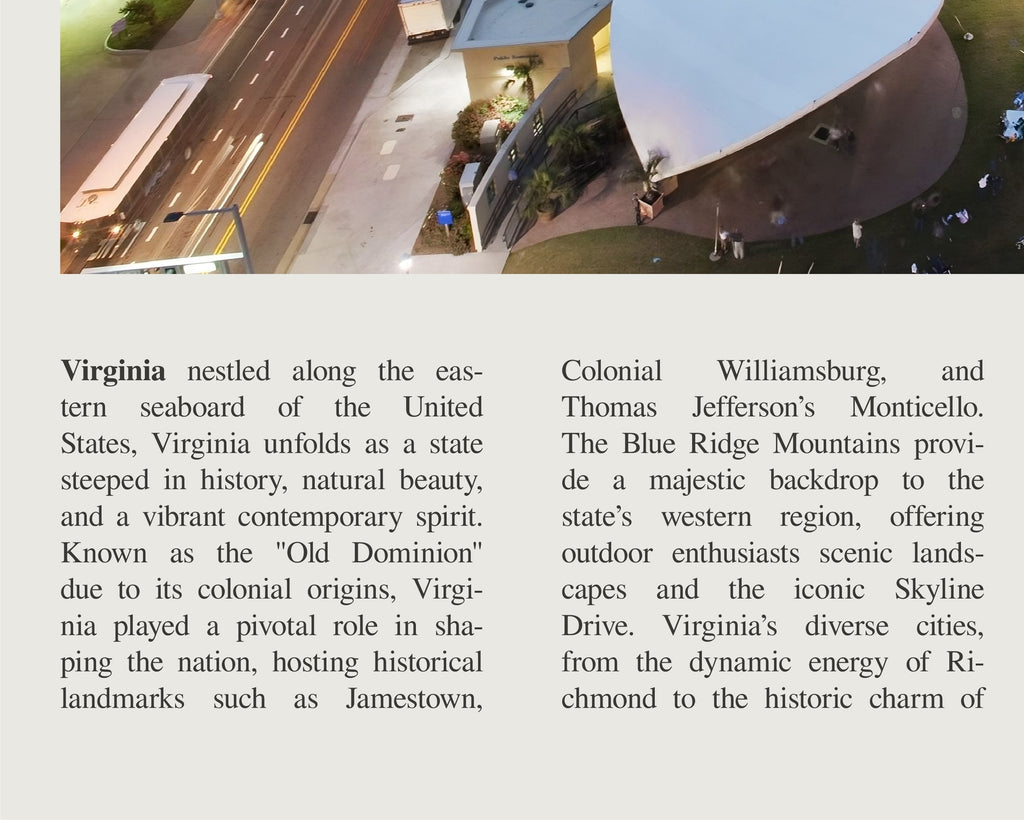 Virginia nestled along the eastern seaboard of the United States, Virginia unfolds as a state steeped in history, natural beauty, and a vibrant contemporary spirit. Known as the "Old Dominion" due to its colonial origins, Virginia played a pivotal role in shaping the nation, hosting historical landmarks such as Jamestown, Colonial Williamsburg, and Thomas Jefferson's Monticello. The Blue Ridge Mountains provide a majestic backdrop to the state's western region, offering outdoor enthusiasts scenic landscapes and the iconic Skyline Drive. Virginia's diverse cities, from the dynamic energy of Richmond to the historic charm of